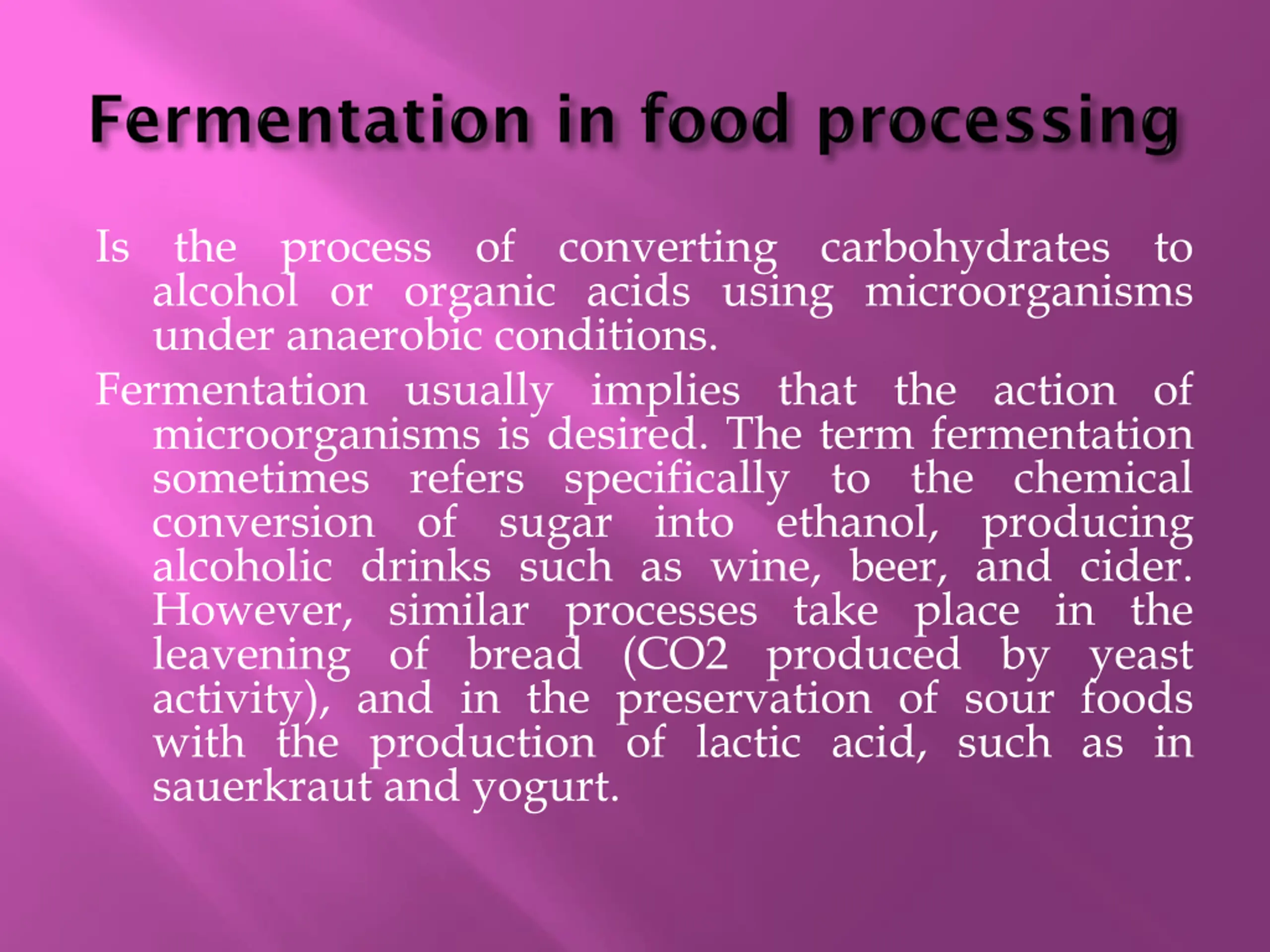 Fermentation in food processing

Is the process of converting carbohydrates to alcohol or organic acids using microorganisms under anaerobic conditions.

Fermentation usually implies that the action of microorganisms is desired. The term fermentation sometimes refers specifically to the chemical conversion of sugar into ethanol, producing alcoholic drinks such as wine, beer, and cider. However, similar processes take place in the leavening of bread (CO2 produced by yeast activity), and in the preservation of sour foods with the production of lactic acid, such as in sauerkraut and yogurt.